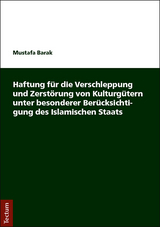 Mustafa Barak

Haftung für die Verschleppung und Zerstörung von Kulturgütern unter besonderer Berücksichtigung des Islamischen Staats

Tectum